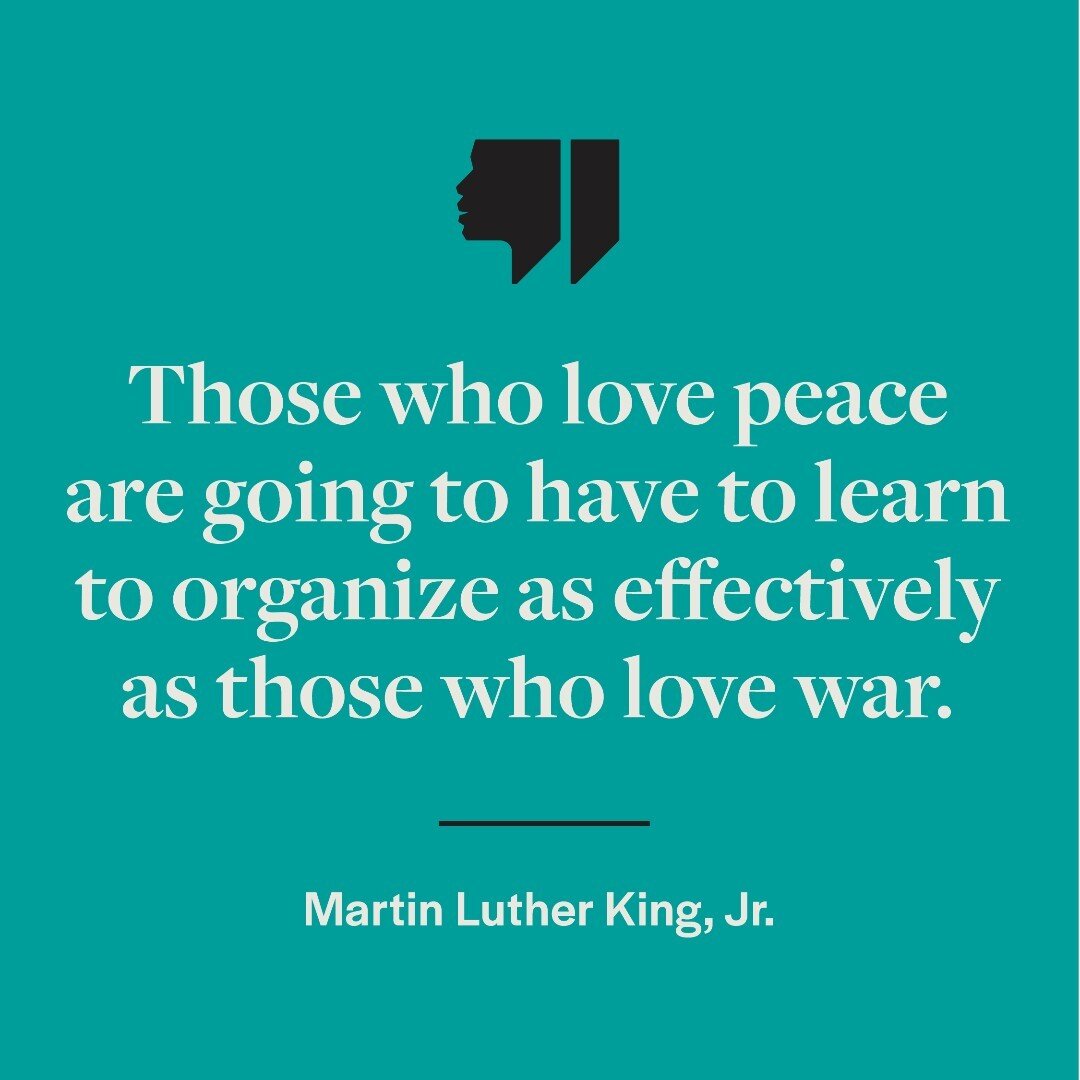 Those who love peace are going to have to learn to organize as effectively as those who love war.

Martin Luther King, Jr.